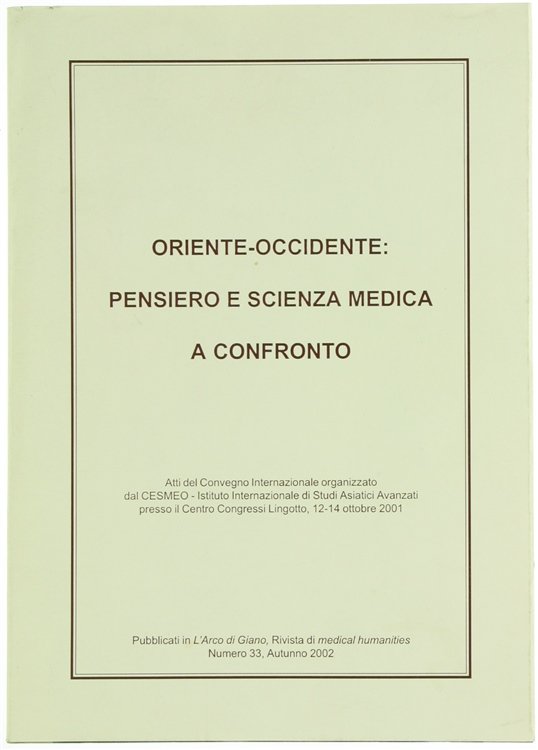 ORIENTE-OCCIDENTE:

PENSIERO E SCIENZA MEDICA

A CONFRONTO

Atti del Convegno Internazionale organizzato dal CESMEO - Istituto Internazionale di Studi Asiatici Avanzati presso il Centro Congressi Lingotto, 12-14 ottobre 2001

Pubblicati in L'Arco di Giano, Rivista di medical humanities
Numero 33, Autunno 2002